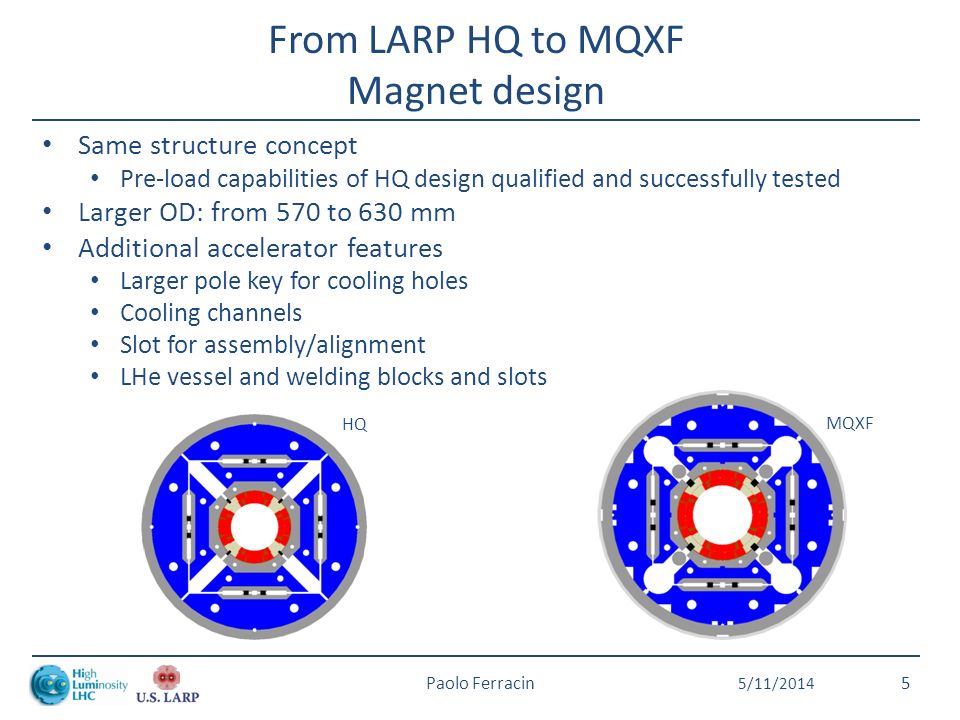 From LARP HQ to MQXF
Magnet design

• Same structure concept
  • Pre-load capabilities of HQ design qualified and successfully tested
• Larger OD: from 570 to 630 mm
• Additional accelerator features
  • Larger pole key for cooling holes
  • Cooling channels
  • Slot for assembly/alignment
  • LHe vessel and welding blocks and slots

HQ

MQXF

High Luminosity LHC

U.S. LARP

Paolo Ferracin

5/11/2014

5